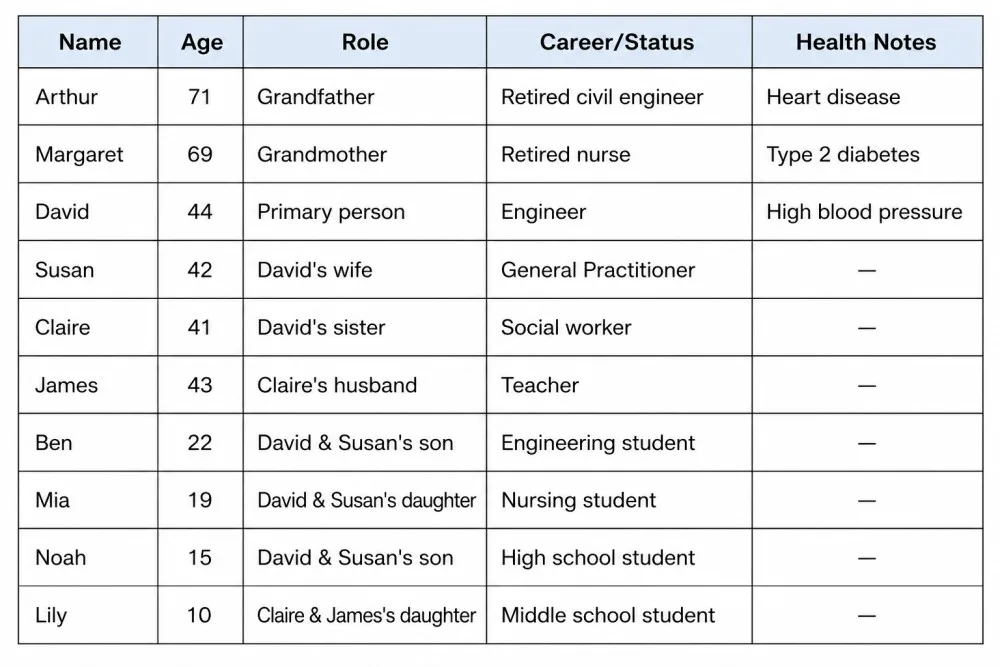 | Name | Age | Role | Career/Status | Health Notes |
|---|---|---|---|---|
| Arthur | 71 | Grandfather | Retired civil engineer | Heart disease |
| Margaret | 69 | Grandmother | Retired nurse | Type 2 diabetes |
| David | 44 | Primary person | Engineer | High blood pressure |
| Susan | 42 | David's wife | General Practitioner | — |
| Claire | 41 | David's sister | Social worker | — |
| James | 43 | Claire's husband | Teacher | — |
| Ben | 22 | David & Susan's son | Engineering student | — |
| Mia | 19 | David & Susan's daughter | Nursing student | — |
| Noah | 15 | David & Susan's son | High school student | — |
| Lily | 10 | Claire & James's daughter | Middle school student | — |